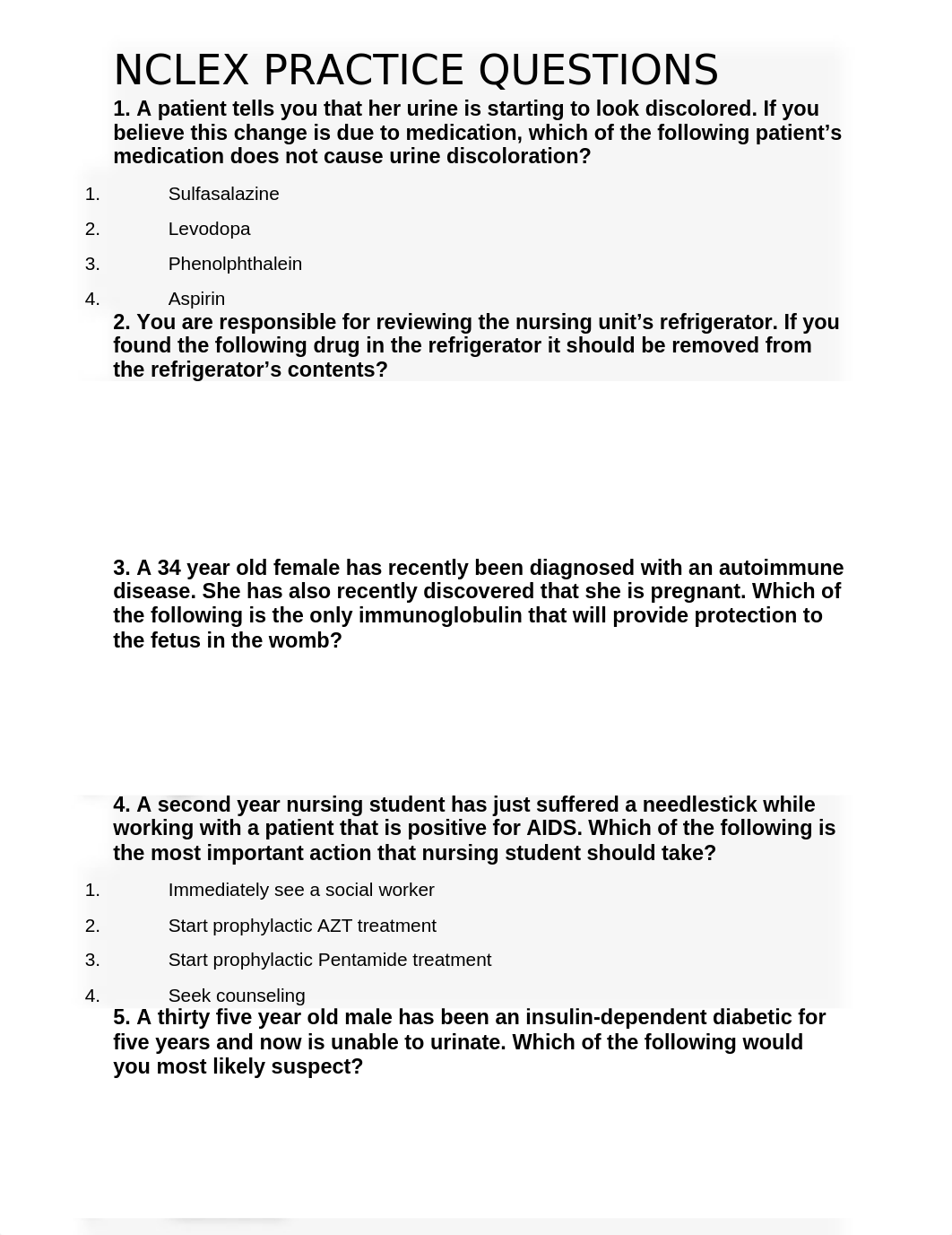 NCLEX PRACTICE QUESTIONS

1. A patient tells you that her urine is starting to look discolored. If you believe this change is due to medication, which of the following patient's medication does not cause urine discoloration?

1. Sulfasalazine
2. Levodopa
3. Phenolphthalein
4. Aspirin

2. You are responsible for reviewing the nursing unit's refrigerator. If you found the following drug in the refrigerator it should be removed from the refrigerator's contents?

3. A 34 year old female has recently been diagnosed with an autoimmune disease. She has also recently discovered that she is pregnant. Which of the following is the only immunoglobulin that will provide protection to the fetus in the womb?

4. A second year nursing student has just suffered a needlestick while working with a patient that is positive for AIDS. Which of the following is the most important action that nursing student should take?

1. Immediately see a social worker
2. Start prophylactic AZT treatment
3. Start prophylactic Pentamide treatment
4. Seek counseling

5. A thirty five year old male has been an insulin-dependent diabetic for five years and now is unable to urinate. Which of the following would you most likely suspect?